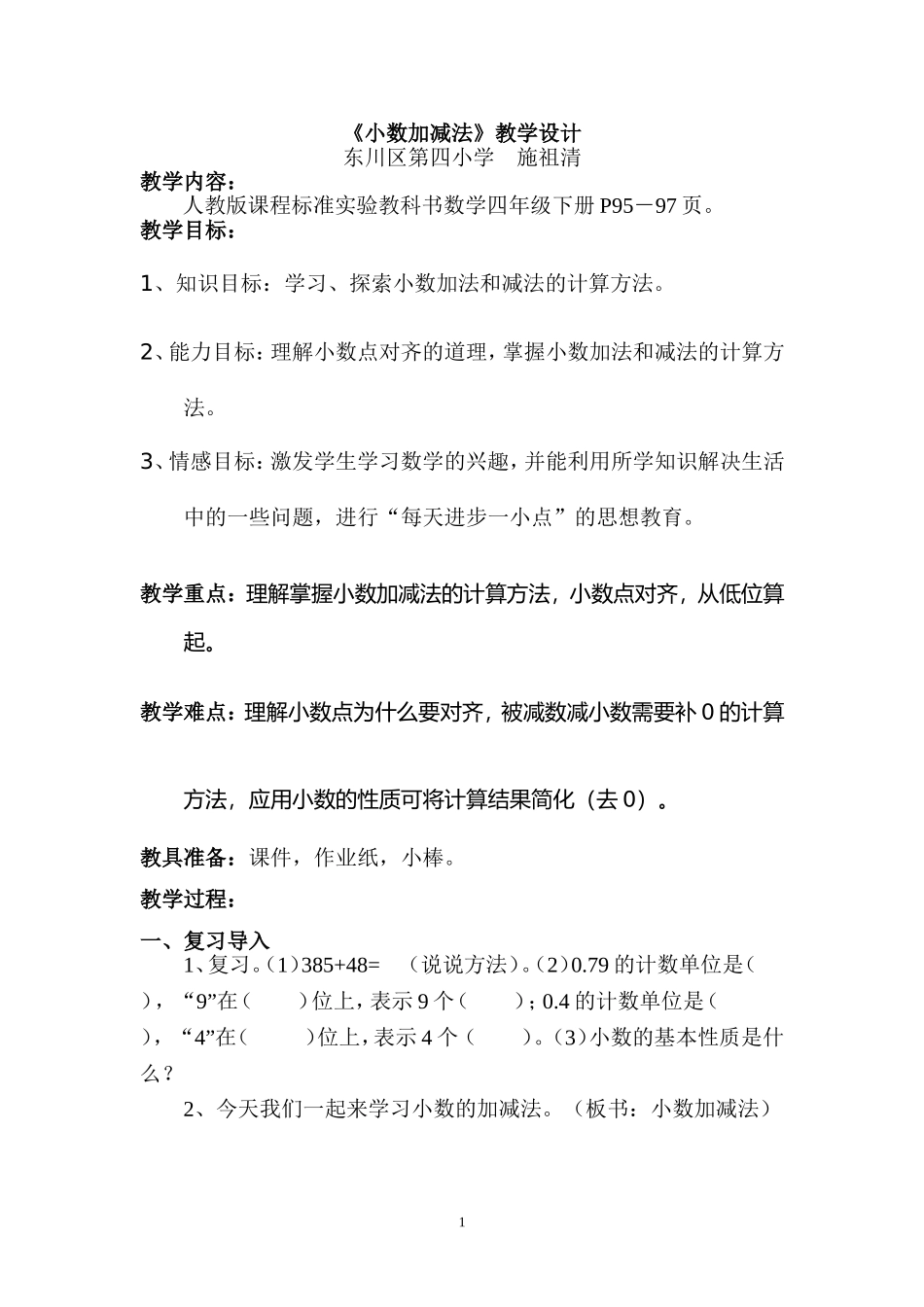 《小数加减法》教学设计
东川区第四小学　施祖清

教学内容：
人教版课程标准实验教科书数学四年级下册 P95－97 页。

教学目标：

1、知识目标：学习、探索小数加法和减法的计算方法。

2、能力目标：理解小数点对齐的道理，掌握小数加法和减法的计算方法。

3、情感目标：激发学生学习数学的兴趣，并能利用所学知识解决生活中的一些问题，进行“每天进步一小点”的思想教育。

教学重点：理解掌握小数加减法的计算方法，小数点对齐，从低位算起。

教学难点：理解小数点为什么要对齐，被减数减小数需要补 0 的计算方法，应用小数的性质可将计算结果简化（去 0）。

教具准备：课件，作业纸，小棒。

教学过程：

一、复习导入
1、复习。（1）385+48=　（说说方法）。（2）0.79 的计数单位是（　），“9”在（　）位上，表示 9 个（　）；0.4 的计数单位是（　），“4”在（　）位上，表示 4 个（　）。（3）小数的基本性质是什么？

2、今天我们一起来学习小数的加减法。（板书：小数加减法）

1